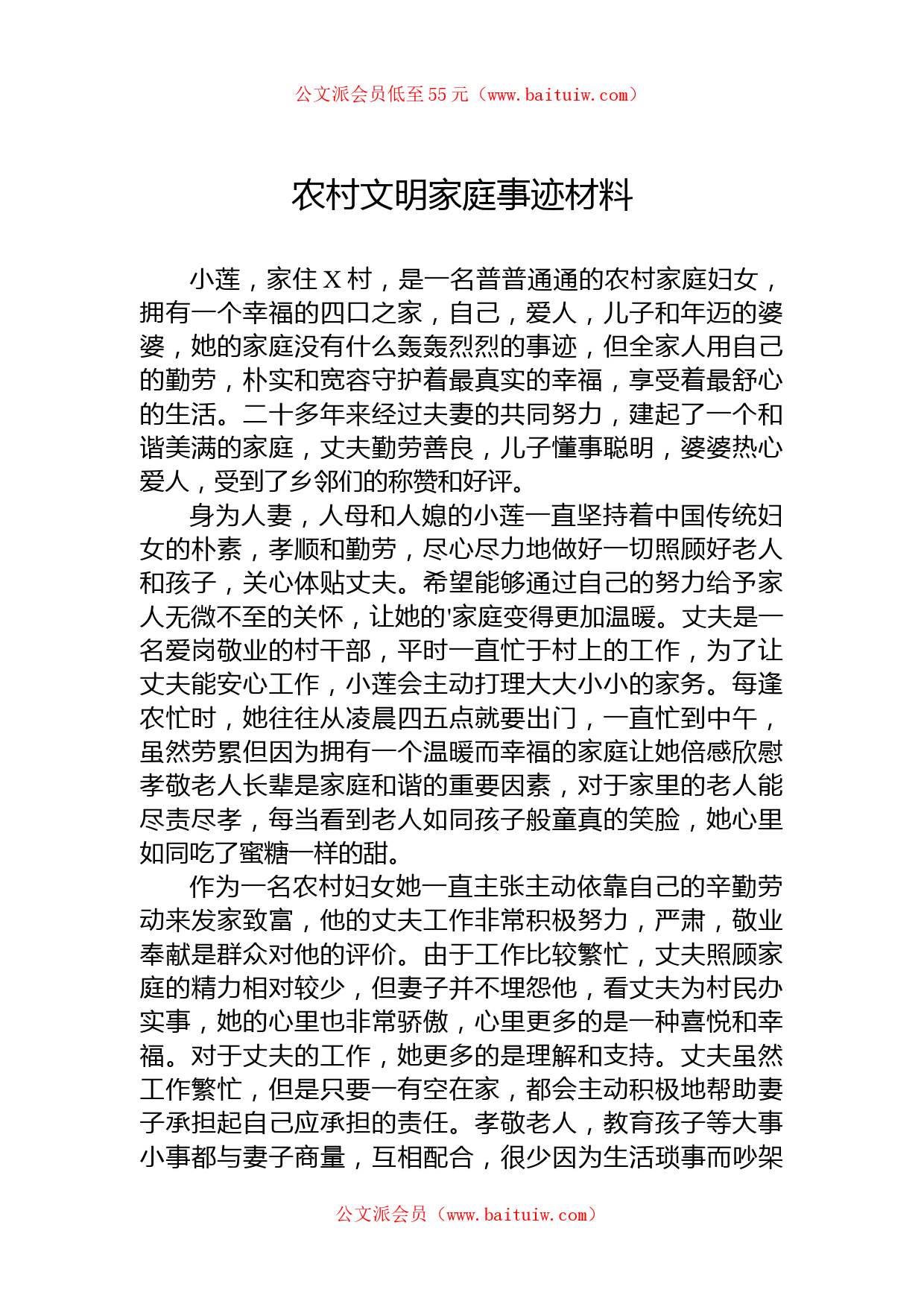 公文派会员低至55元（www.baituiw.com）

农村文明家庭事迹材料

小莲，家住X村，是一名普普通通的农村家庭妇女，拥有一个幸福的四口之家，自己，爱人，儿子和年迈的婆婆，她的家庭没有什么轰轰烈烈的事迹，但全家人用自己的勤劳，朴实和宽容守护着最真实的幸福，享受着最舒心的生活。二十多年来经过夫妻的共同努力，建起了一个和谐美满的家庭，丈夫勤劳善良，儿子懂事聪明，婆婆热心爱人，受到了乡邻们的称赞和好评。

身为人妻，人母和人媳的小莲一直坚持着中国传统妇女的朴素，孝顺和勤劳，尽心尽力地做好一切照顾好老人和孩子，关心体贴丈夫。希望能够通过自己的努力给予家人无微不至的关怀，让她的'家庭变得更加温暖。丈夫是一名爱岗敬业的村干部，平时一直忙于村上的工作，为了让丈夫能安心工作，小莲会主动打理大大小小的家务。每逢农忙时，她往往从凌晨四五点就要出门，一直忙到中午，虽然劳累但因为拥有一个温暖而幸福的家庭让她倍感欣慰孝敬老人长辈是家庭和谐的重要因素，对于家里的老人能尽责尽孝，每当看到老人如同孩子般童真的笑脸，她心里如同吃了蜜糖一样的甜。

作为一名农村妇女她一直主张主动依靠自己的辛勤劳动来发家致富，他的丈夫工作非常积极努力，严肃，敬业奉献是群众对他的评价。由于工作比较繁忙，丈夫照顾家庭的精力相对较少，但妻子并不埋怨他，看丈夫为村民办实事，她的心里也非常骄傲，心里更多的是一种喜悦和幸福。对于丈夫的工作，她更多的是理解和支持。丈夫虽然工作繁忙，但是只要一有空在家，都会主动积极地帮助妻子承担起自己应承担的责任。孝敬老人，教育孩子等大事小事都与妻子商量，互相配合，很少因为生活琐事而吵架

公文派会员（www.baituiw.com）